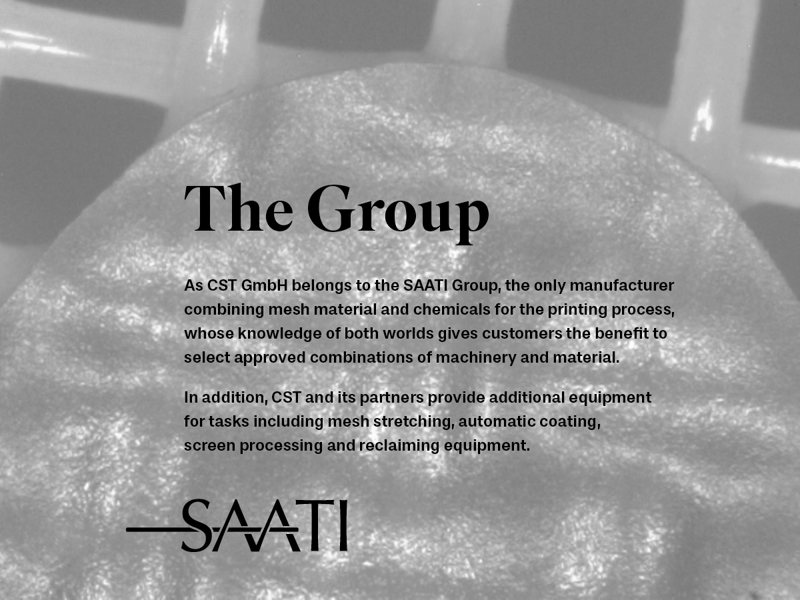 The Group

As CST GmbH belongs to the SAATI Group, the only manufacturer combining mesh material and chemicals for the printing process, whose knowledge of both worlds gives customers the benefit to select approved combinations of machinery and material.

In addition, CST and its partners provide additional equipment for tasks including mesh stretching, automatic coating, screen processing and reclaiming equipment.

SAATI